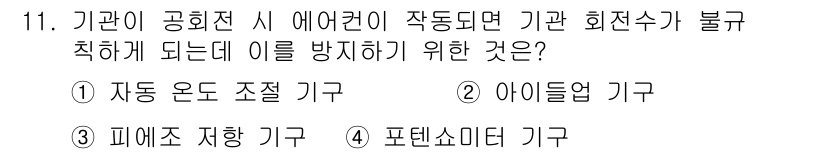 11. 기관이 공회전 시 에어컨이 작동되면 기관 회전수가 불규칙하게 되는데 이를 방지하기 위한 것은?

① 자동 온도 조절 기구 ② 아이들업 기구

③ 피에조 저항 기구 ④ 포텐쇼미터 기구